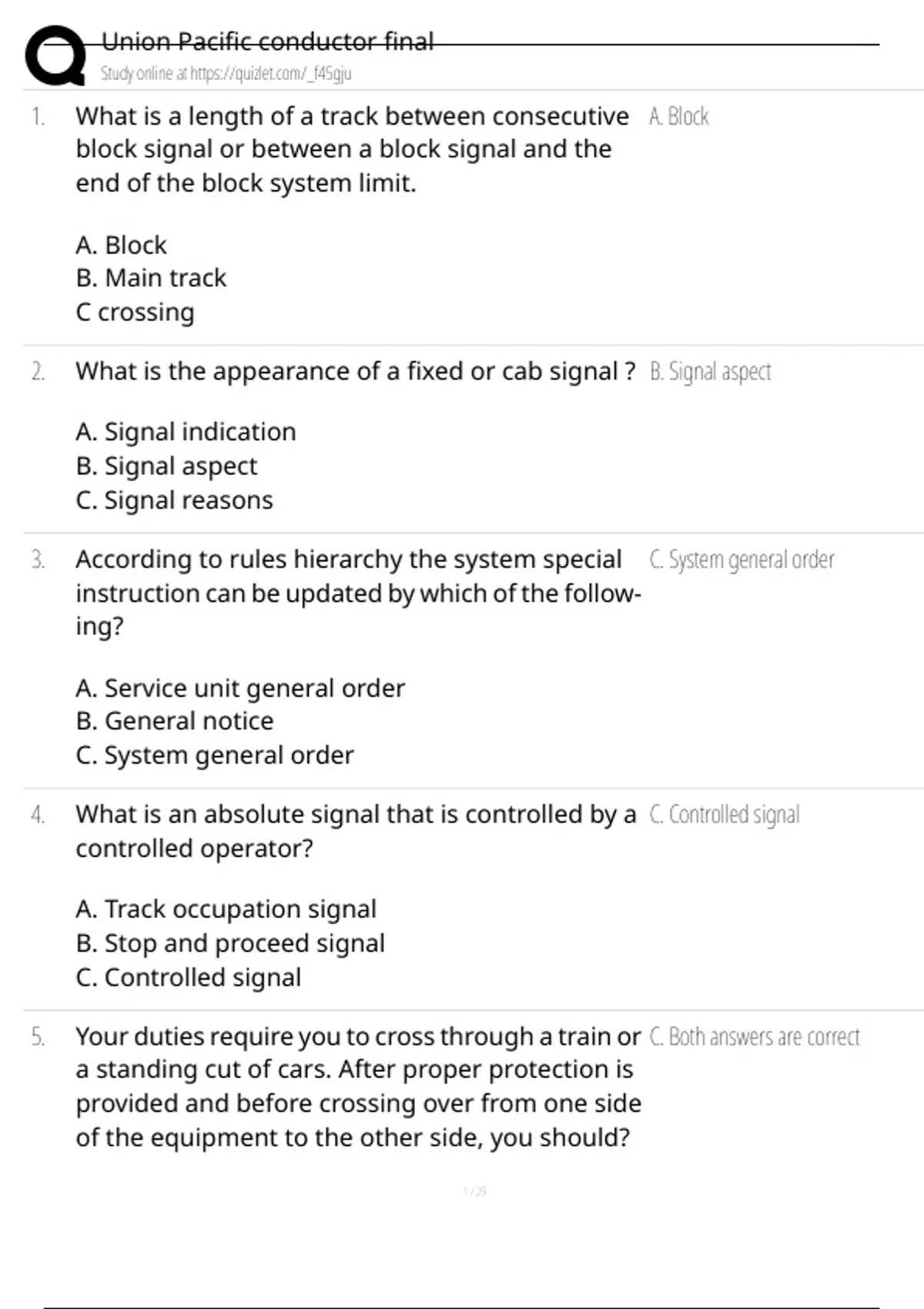 Union Pacific conductor final
Study online at https://quizlet.com/_f45gju

1. What is a length of a track between consecutive block signal or between a block signal and the end of the block system limit.

A. Block
B. Main track
C crossing

A. Block

2. What is the appearance of a fixed or cab signal ?

A. Signal indication
B. Signal aspect
C. Signal reasons

B. Signal aspect

3. According to rules hierarchy the system special instruction can be updated by which of the following?

A. Service unit general order
B. General notice
C. System general order

C. System general order

4. What is an absolute signal that is controlled by a controlled operator?

A. Track occupation signal
B. Stop and proceed signal
C. Controlled signal

C. Controlled signal

5. Your duties require you to cross through a train or a standing cut of cars. After proper protection is provided and before crossing over from one side of the equipment to the other side, you should?

C. Both answers are correct

1 / 29